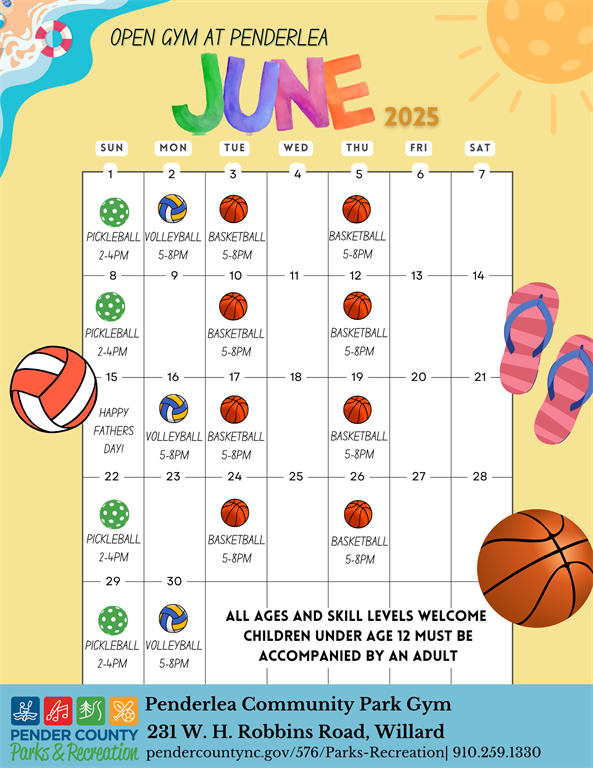 OPEN GYM AT PENDERLEA

JUNE 2025

| SUN | MON | TUE | WED | THU | FRI | SAT |
|---|---|---|---|---|---|---|
| 1 PICKLEBALL 2-4PM | 2 VOLLEYBALL 5-8PM | 3 BASKETBALL 5-8PM | 4 | 5 BASKETBALL 5-8PM | 6 | 7 |
| 8 PICKLEBALL 2-4PM | 9 | 10 BASKETBALL 5-8PM | 11 | 12 BASKETBALL 5-8PM | 13 | 14 |
| 15 HAPPY FATHERS DAY! | 16 VOLLEYBALL 5-8PM | 17 BASKETBALL 5-8PM | 18 | 19 BASKETBALL 5-8PM | 20 | 21 |
| 22 PICKLEBALL 2-4PM | 23 | 24 BASKETBALL 5-8PM | 25 | 26 BASKETBALL 5-8PM | 27 | 28 |
| 29 PICKLEBALL 2-4PM | 30 VOLLEYBALL 5-8PM | | | | | |

ALL AGES AND SKILL LEVELS WELCOME
CHILDREN UNDER AGE 12 MUST BE ACCOMPANIED BY AN ADULT

PENDER COUNTY Parks & Recreation

Penderlea Community Park Gym
231 W. H. Robbins Road, Willard
pendercountync.gov/576/Parks-Recreation| 910.259.1330